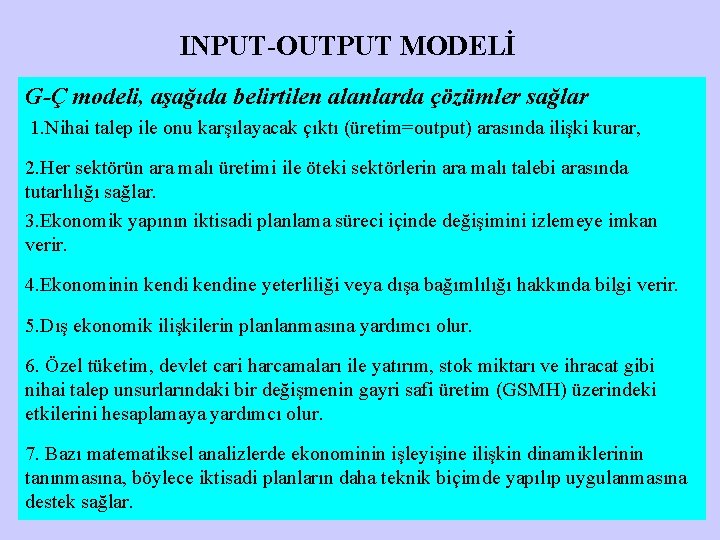 INPUT-OUTPUT MODELİ

G-Ç modeli, aşağıda belirtilen alanlarda çözümler sağlar

1.Nihai talep ile onu karşılayacak çıktı (üretim=output) arasında ilişki kurar,

2.Her sektörün ara malı üretimi ile öteki sektörlerin ara malı talebi arasında tutarlılığı sağlar.

3.Ekonomik yapının iktisadi planlama süreci içinde değişimini izlemeye imkan verir.

4.Ekonominin kendi kendine yeterliliği veya dışa bağımlılığı hakkında bilgi verir.

5.Dış ekonomik ilişkilerin planlanmasına yardımcı olur.

6. Özel tüketim, devlet cari harcamaları ile yatırım, stok miktarı ve ihracat gibi nihai talep unsurlarındaki bir değişmenin gayri safi üretim (GSMH) üzerindeki etkilerini hesaplamaya yardımcı olur.

7. Bazı matematiksel analizlerde ekonominin işleyişine ilişkin dinamiklerinin tanınmasına, böylece iktisadi planların daha teknik biçimde yapılıp uygulanmasına destek sağlar.